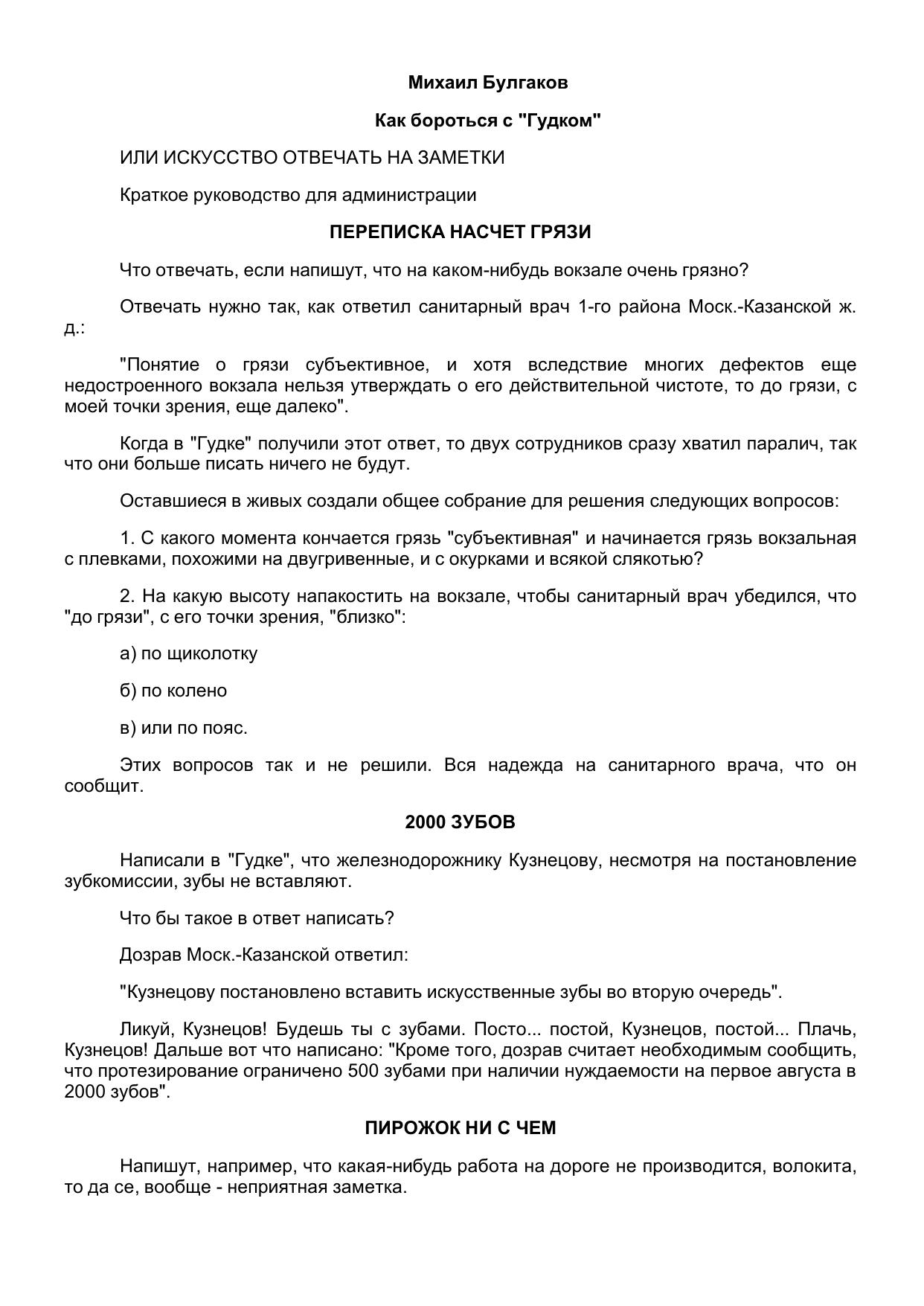 Михаил Булгаков

Как бороться с "Гудком"

ИЛИ ИСКУССТВО ОТВЕЧАТЬ НА ЗАМЕТКИ

Краткое руководство для администрации

ПЕРЕПИСКА НАСЧЕТ ГРЯЗИ

Что отвечать, если напишут, что на каком-нибудь вокзале очень грязно?

Отвечать нужно так, как ответил санитарный врач 1-го района Моск.-Казанской ж. д.:

"Понятие о грязи субъективное, и хотя вследствие многих дефектов еще недостроенного вокзала нельзя утверждать о его действительной чистоте, то до грязи, с моей точки зрения, еще далеко".

Когда в "Гудке" получили этот ответ, то двух сотрудников сразу хватил паралич, так что они больше писать ничего не будут.

Оставшиеся в живых создали общее собрание для решения следующих вопросов:

1. С какого момента кончается грязь "субъективная" и начинается грязь вокзальная с плевками, похожими на двугривенные, и с окурками и всякой слякотью?

2. На какую высоту напакостить на вокзале, чтобы санитарный врач убедился, что "до грязи", с его точки зрения, "близко":

а) по щиколотку

б) по колено

в) или по пояс.

Этих вопросов так и не решили. Вся надежда на санитарного врача, что он сообщит.

2000 ЗУБОВ

Написали в "Гудке", что железнодорожнику Кузнецову, несмотря на постановление зубкомиссии, зубы не вставляют.

Что бы такое в ответ написать?

Дозрав Моск.-Казанской ответил:

"Кузнецову постановлено вставить искусственные зубы во вторую очередь".

Ликуй, Кузнецов! Будешь ты с зубами. Посто... постой, Кузнецов, постой... Плачь, Кузнецов! Дальше вот что написано: "Кроме того, дозрав считает необходимым сообщить, что протезирование ограничено 500 зубами при наличии нуждаемости на первое августа в 2000 зубов".

ПИРОЖОК НИ С ЧЕМ

Напишут, например, что какая-нибудь работа на дороге не производится, волокита, то да се, вообще - неприятная заметка.